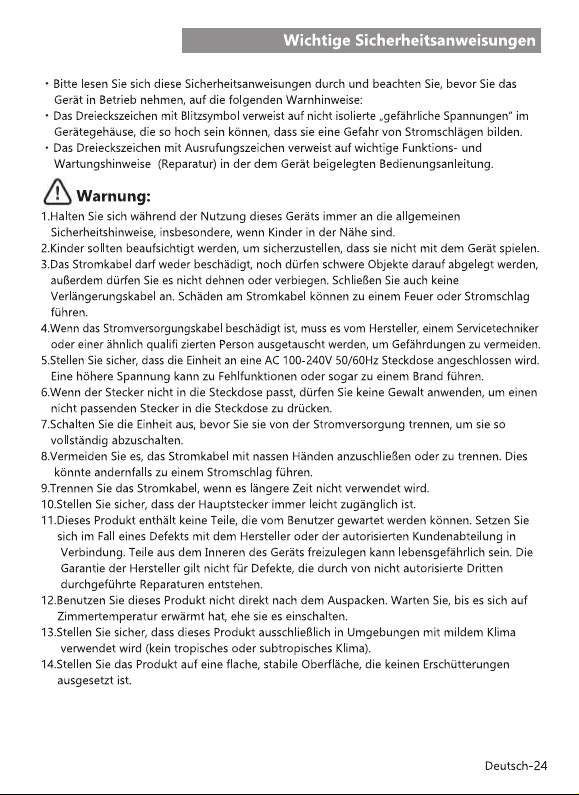 Wichtige Sicherheitsanweisungen

• Bitte lesen Sie sich diese Sicherheitsanweisungen durch und beachten Sie, bevor Sie das Gerät in Betrieb nehmen, auf die folgenden Warnhinweise:
• Das Dreieckszeichen mit Blitzsymbol verweist auf nicht isolierte „gefährliche Spannungen" im Gerätegehäuse, die so hoch sein können, dass sie eine Gefahr von Stromschlägen bilden.
• Das Dreieckszeichen mit Ausrufungszeichen verweist auf wichtige Funktions- und Wartungshinweise (Reparatur) in der dem Gerät beigelegten Bedienungsanleitung.

Warnung:

1.Halten Sie sich während der Nutzung dieses Geräts immer an die allgemeinen Sicherheitshinweise, insbesondere, wenn Kinder in der Nähe sind.
2.Kinder sollten beaufsichtigt werden, um sicherzustellen, dass sie nicht mit dem Gerät spielen.
3.Das Stromkabel darf weder beschädigt, noch dürfen schwere Objekte darauf abgelegt werden, außerdem dürfen Sie es nicht dehnen oder verbiegen. Schließen Sie auch keine Verlängerungskabel an. Schäden am Stromkabel können zu einem Feuer oder Stromschlag führen.
4.Wenn das Stromversorgungskabel beschädigt ist, muss es vom Hersteller, einem Servicetechniker oder einer ähnlich qualifi zierten Person ausgetauscht werden, um Gefährdungen zu vermeiden.
5.Stellen Sie sicher, dass die Einheit an eine AC 100-240V 50/60Hz Steckdose angeschlossen wird. Eine höhere Spannung kann zu Fehlfunktionen oder sogar zu einem Brand führen.
6.Wenn der Stecker nicht in die Steckdose passt, dürfen Sie keine Gewalt anwenden, um einen nicht passenden Stecker in die Steckdose zu drücken.
7.Schalten Sie die Einheit aus, bevor Sie sie von der Stromversorgung trennen, um sie so vollständig abzuschalten.
8.Vermeiden Sie es, das Stromkabel mit nassen Händen anzuschließen oder zu trennen. Dies könnte andernfalls zu einem Stromschlag führen.
9.Trennen Sie das Stromkabel, wenn es längere Zeit nicht verwendet wird.
10.Stellen Sie sicher, dass der Hauptstecker immer leicht zugänglich ist.
11.Dieses Produkt enthält keine Teile, die vom Benutzer gewartet werden können. Setzen Sie sich im Fall eines Defekts mit dem Hersteller oder der autorisierten Kundenabteilung in Verbindung. Teile aus dem Inneren des Geräts freizulegen kann lebensgefährlich sein. Die Garantie der Hersteller gilt nicht für Defekte, die durch von nicht autorisierte Dritten durchgeführte Reparaturen entstehen.
12.Benutzen Sie dieses Produkt nicht direkt nach dem Auspacken. Warten Sie, bis es sich auf Zimmertemperatur erwärmt hat, ehe sie es einschalten.
13.Stellen Sie sicher, dass dieses Produkt ausschließlich in Umgebungen mit mildem Klima verwendet wird (kein tropisches oder subtropisches Klima).
14.Stellen Sie das Produkt auf eine flache, stabile Oberfläche, die keinen Erschütterungen ausgesetzt ist.

Deutsch-24